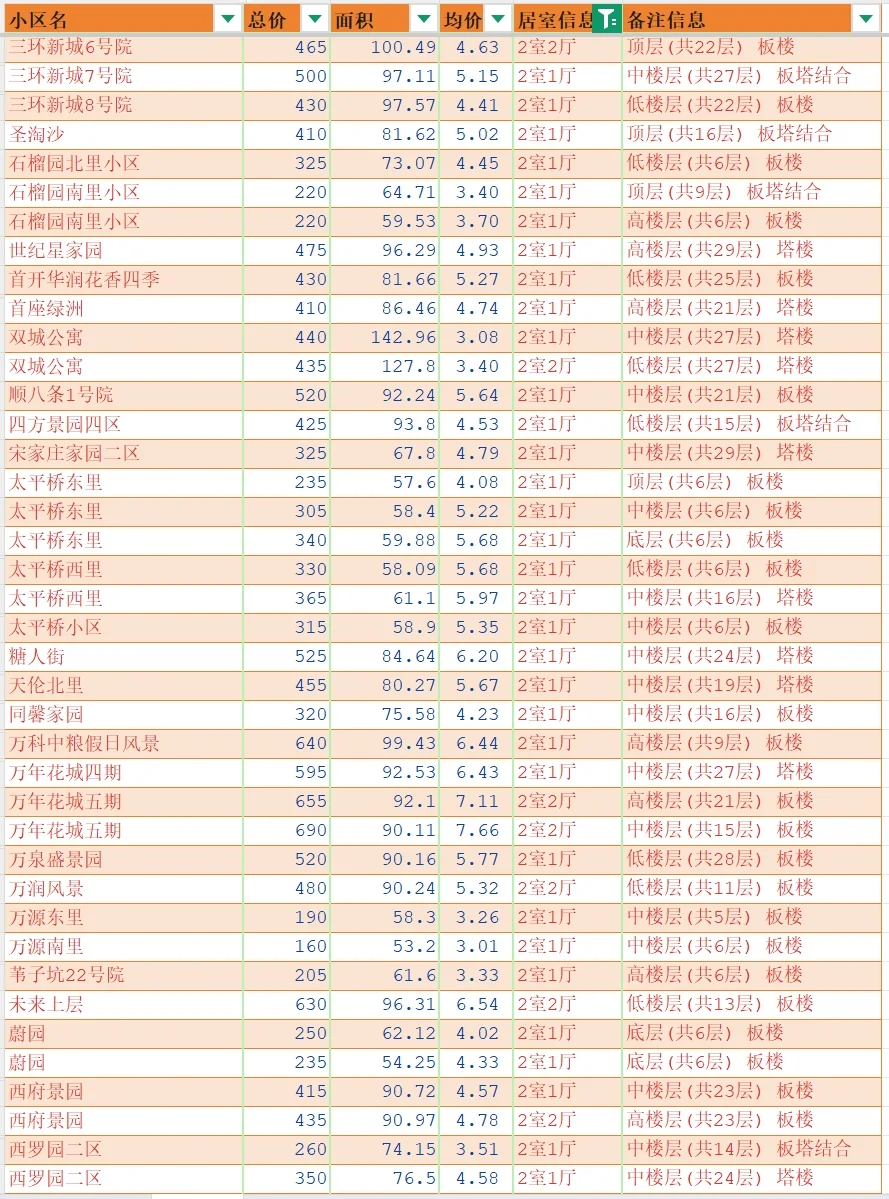 | 小区名 | 总价 | 面积 | 均价 | 居室信息 | 备注信息 |
|---|---|---|---|---|---|
| 三环新城6号院 | 465 | 100.49 | 4.63 | 2室2厅 | 顶层(共22层) 板楼 |
| 三环新城7号院 | 500 | 97.11 | 5.15 | 2室1厅 | 中楼层(共27层) 板塔结合 |
| 三环新城8号院 | 430 | 97.57 | 4.41 | 2室1厅 | 低楼层(共22层) 板楼 |
| 圣淘沙 | 410 | 81.62 | 5.02 | 2室1厅 | 顶层(共16层) 板塔结合 |
| 石榴园北里小区 | 325 | 73.07 | 4.45 | 2室1厅 | 低楼层(共6层) 板楼 |
| 石榴园南里小区 | 220 | 64.71 | 3.40 | 2室1厅 | 顶层(共9层) 板塔结合 |
| 石榴园南里小区 | 220 | 59.53 | 3.70 | 2室1厅 | 高楼层(共6层) 板楼 |
| 世纪星家园 | 475 | 96.29 | 4.93 | 2室1厅 | 高楼层(共29层) 塔楼 |
| 首开华润花香四季 | 430 | 81.66 | 5.27 | 2室1厅 | 低楼层(共25层) 板楼 |
| 首座绿洲 | 410 | 86.46 | 4.74 | 2室1厅 | 高楼层(共21层) 塔楼 |
| 双城公寓 | 440 | 142.96 | 3.08 | 2室1厅 | 中楼层(共27层) 塔楼 |
| 双城公寓 | 435 | 127.8 | 3.40 | 2室2厅 | 低楼层(共27层) 塔楼 |
| 顺八条1号院 | 520 | 92.24 | 5.64 | 2室1厅 | 中楼层(共21层) 板楼 |
| 四方景园四区 | 425 | 93.8 | 4.53 | 2室1厅 | 低楼层(共15层) 板塔结合 |
| 宋家庄家园二区 | 325 | 67.8 | 4.79 | 2室1厅 | 中楼层(共29层) 塔楼 |
| 太平桥东里 | 235 | 57.6 | 4.08 | 2室1厅 | 顶层(共6层) 板楼 |
| 太平桥东里 | 305 | 58.4 | 5.22 | 2室1厅 | 中楼层(共6层) 板楼 |
| 太平桥东里 | 340 | 59.88 | 5.68 | 2室1厅 | 底层(共6层) 板楼 |
| 太平桥西里 | 330 | 58.09 | 5.68 | 2室1厅 | 低楼层(共6层) 板楼 |
| 太平桥西里 | 365 | 61.1 | 5.97 | 2室1厅 | 中楼层(共16层) 塔楼 |
| 太平桥小区 | 315 | 58.9 | 5.35 | 2室1厅 | 中楼层(共6层) 板楼 |
| 糖人街 | 525 | 84.64 | 6.20 | 2室1厅 | 中楼层(共24层) 塔楼 |
| 天伦北里 | 455 | 80.27 | 5.67 | 2室1厅 | 中楼层(共19层) 塔楼 |
| 同馨家园 | 320 | 75.58 | 4.23 | 2室1厅 | 中楼层(共16层) 板楼 |
| 万科中粮假日风景 | 640 | 99.43 | 6.44 | 2室1厅 | 高楼层(共9层) 板楼 |
| 万年花城四期 | 595 | 92.53 | 6.43 | 2室1厅 | 中楼层(共27层) 塔楼 |
| 万年花城五期 | 655 | 92.1 | 7.11 | 2室2厅 | 高楼层(共21层) 板楼 |
| 万年花城五期 | 690 | 90.11 | 7.66 | 2室2厅 | 中楼层(共15层) 板楼 |
| 万泉盛景园 | 520 | 90.16 | 5.77 | 2室1厅 | 低楼层(共28层) 板楼 |
| 万润风景 | 480 | 90.24 | 5.32 | 2室2厅 | 低楼层(共11层) 板楼 |
| 万源东里 | 190 | 58.3 | 3.26 | 2室1厅 | 中楼层(共5层) 板楼 |
| 万源南里 | 160 | 53.2 | 3.01 | 2室1厅 | 中楼层(共6层) 板楼 |
| 苇子坑22号院 | 205 | 61.6 | 3.33 | 2室1厅 | 高楼层(共6层) 板楼 |
| 未来上层 | 630 | 96.31 | 6.54 | 2室2厅 | 低楼层(共13层) 板楼 |
| 蔚园 | 250 | 62.12 | 4.02 | 2室1厅 | 底层(共6层) 板楼 |
| 蔚园 | 235 | 54.25 | 4.33 | 2室1厅 | 底层(共6层) 板楼 |
| 西府景园 | 415 | 90.72 | 4.57 | 2室1厅 | 中楼层(共23层) 板楼 |
| 西府景园 | 435 | 90.97 | 4.78 | 2室2厅 | 高楼层(共23层) 板楼 |
| 西罗园二区 | 260 | 74.15 | 3.51 | 2室1厅 | 中楼层(共14层) 板塔结合 |
| 西罗园二区 | 350 | 76.5 | 4.58 | 2室1厅 | 中楼层(共24层) 塔楼 |